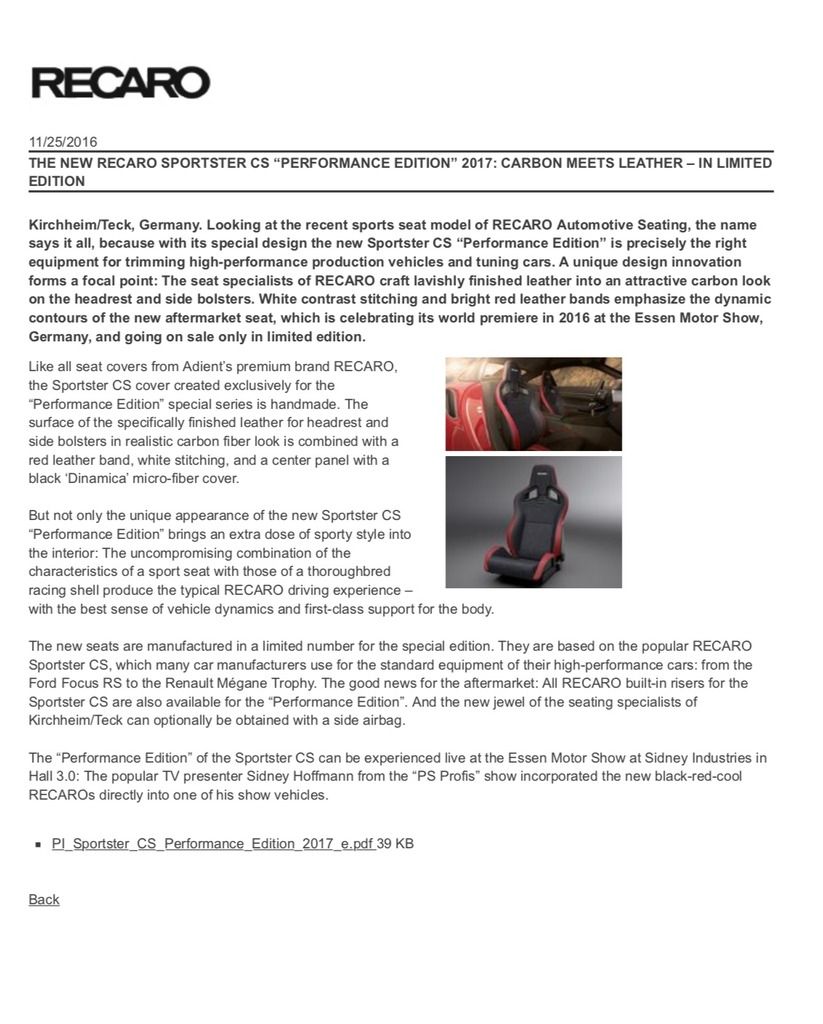 RECARO

11/25/2016

THE NEW RECARO SPORTSTER CS “PERFORMANCE EDITION” 2017: CARBON MEETS LEATHER – IN LIMITED EDITION

Kirchheim/Teck, Germany. Looking at the recent sports seat model of RECARO Automotive Seating, the name says it all, because with its special design the new Sportster CS “Performance Edition” is precisely the right equipment for trimming high-performance production vehicles and tuning cars. A unique design innovation forms a focal point: The seat specialists of RECARO craft lavishly finished leather into an attractive carbon look on the headrest and side bolsters. White contrast stitching and bright red leather bands emphasize the dynamic contours of the new aftermarket seat, which is celebrating its world premiere in 2016 at the Essen Motor Show, Germany, and going on sale only in limited edition.

Like all seat covers from Adient’s premium brand RECARO, the Sportster CS cover created exclusively for the “Performance Edition” special series is handmade. The surface of the specifically finished leather for headrest and side bolsters in realistic carbon fiber look is combined with a red leather band, white stitching, and a center panel with a black ‘Dinamica’ micro-fiber cover.

But not only the unique appearance of the new Sportster CS “Performance Edition” brings an extra dose of sporty style into the interior: The uncompromising combination of the characteristics of a sport seat with those of a thoroughbred racing shell produce the typical RECARO driving experience – with the best sense of vehicle dynamics and first-class support for the body.

The new seats are manufactured in a limited number for the special edition. They are based on the popular RECARO Sportster CS, which many car manufacturers use for the standard equipment of their high-performance cars: from the Ford Focus RS to the Renault Mégane Trophy. The good news for the aftermarket: All RECARO built-in risers for the Sportster CS are also available for the “Performance Edition”. And the new jewel of the seating specialists of Kirchheim/Teck can optionally be obtained with a side airbag.

The “Performance Edition” of the Sportster CS can be experienced live at the Essen Motor Show at Sidney Industries in Hall 3.0: The popular TV presenter Sidney Hoffmann from the “PS Profis” show incorporated the new black-red-cool RECAROs directly into one of his show vehicles.

▪ PI_Sportster_CS_Performance_Edition_2017_e.pdf 39 KB

Back